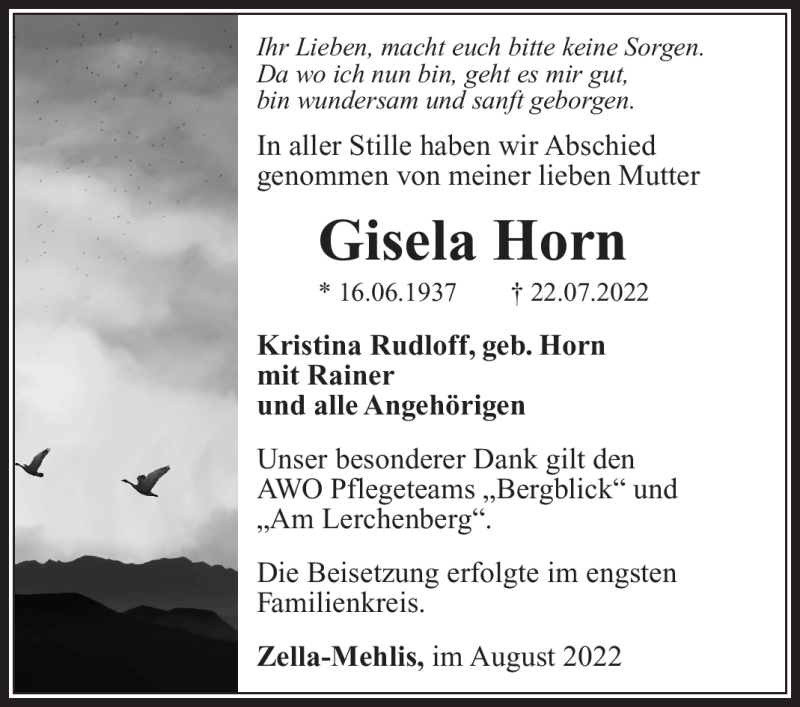 Ihr Lieben, macht euch bitte keine Sorgen.
Da wo ich nun bin, geht es mir gut,
bin wundersam und sanft geborgen.

In aller Stille haben wir Abschied genommen von meiner lieben Mutter

Gisela Horn

* 16.06.1937 † 22.07.2022

Kristina Rudloff, geb. Horn
mit Rainer
und alle Angehörigen

Unser besonderer Dank gilt den AWO Pflegeteams „Bergblick“ und „Am Lerchenberg“.

Die Beisetzung erfolgte im engsten Familienkreis.

Zella-Mehlis, im August 2022